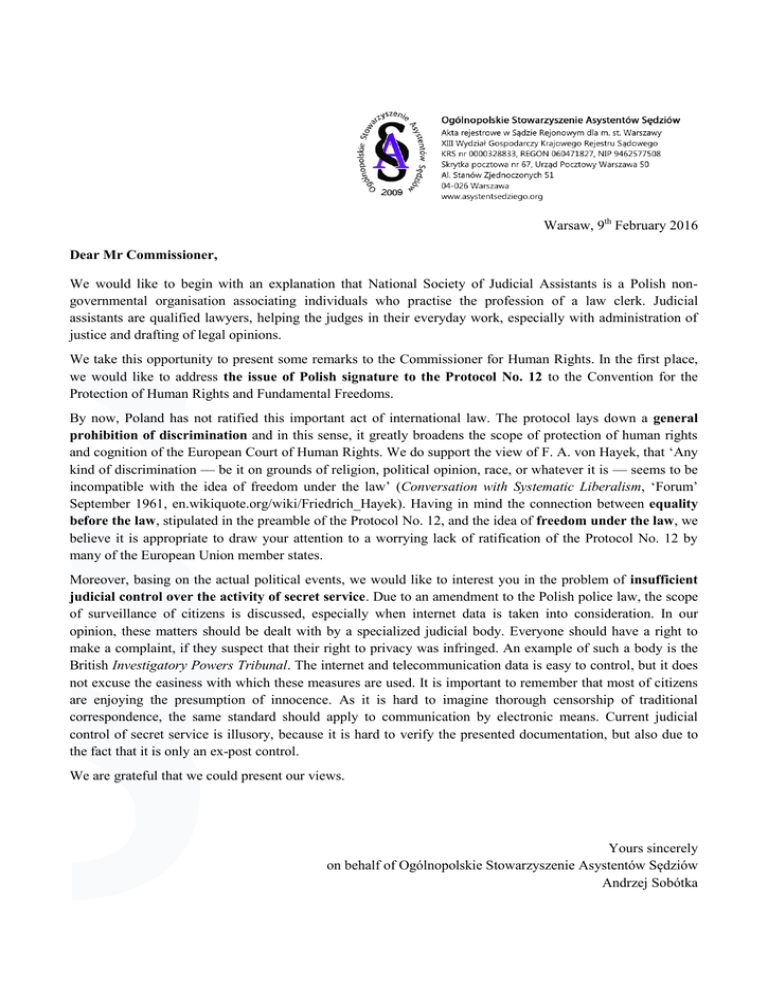 Ogólnopolskie Stowarzyszenie Asystentów Sędziów 2009

Ogólnopolskie Stowarzyszenie Asystentów Sędziów
Akta rejestrowe w Sądzie Rejonowym dla m. st. Warszawy
XIII Wydział Gospodarczy Krajowego Rejestru Sądowego
KRS nr 0000328833, REGON 060471827, NIP 9462577508
Skrytka pocztowa nr 67, Urząd Pocztowy Warszawa 50
Al. Stanów Zjednoczonych 51
04-026 Warszawa
www.asystentsedziego.org

Warsaw, 9$^{th}$ February 2016

Dear Mr Commissioner,

We would like to begin with an explanation that National Society of Judicial Assistants is a Polish non-governmental organisation associating individuals who practise the profession of a law clerk. Judicial assistants are qualified lawyers, helping the judges in their everyday work, especially with administration of justice and drafting of legal opinions.

We take this opportunity to present some remarks to the Commissioner for Human Rights. In the first place, we would like to address the issue of Polish signature to the Protocol No. 12 to the Convention for the Protection of Human Rights and Fundamental Freedoms.

By now, Poland has not ratified this important act of international law. The protocol lays down a general prohibition of discrimination and in this sense, it greatly broadens the scope of protection of human rights and cognition of the European Court of Human Rights. We do support the view of F. A. von Hayek, that 'Any kind of discrimination — be it on grounds of religion, political opinion, race, or whatever it is — seems to be incompatible with the idea of freedom under the law' (Conversation with Systematic Liberalism, 'Forum' September 1961, en.wikiquote.org/wiki/Friedrich_Hayek). Having in mind the connection between equality before the law, stipulated in the preamble of the Protocol No. 12, and the idea of freedom under the law, we believe it is appropriate to draw your attention to a worrying lack of ratification of the Protocol No. 12 by many of the European Union member states.

Moreover, basing on the actual political events, we would like to interest you in the problem of insufficient judicial control over the activity of secret service. Due to an amendment to the Polish police law, the scope of surveillance of citizens is discussed, especially when internet data is taken into consideration. In our opinion, these matters should be dealt with by a specialized judicial body. Everyone should have a right to make a complaint, if they suspect that their right to privacy was infringed. An example of such a body is the British Investigatory Powers Tribunal. The internet and telecommunication data is easy to control, but it does not excuse the easiness with which these measures are used. It is important to remember that most of citizens are enjoying the presumption of innocence. As it is hard to imagine thorough censorship of traditional correspondence, the same standard should apply to communication by electronic means. Current judicial control of secret service is illusory, because it is hard to verify the presented documentation, but also due to the fact that it is only an ex-post control.

We are grateful that we could present our views.

Yours sincerely
on behalf of Ogólnopolskie Stowarzyszenie Asystentów Sędziów
Andrzej Sobótka